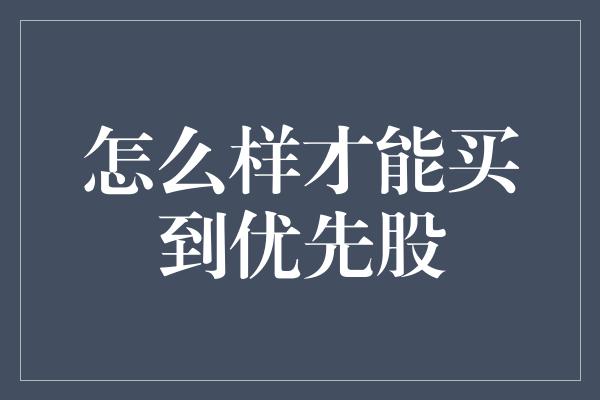 怎么样才能买到优先股